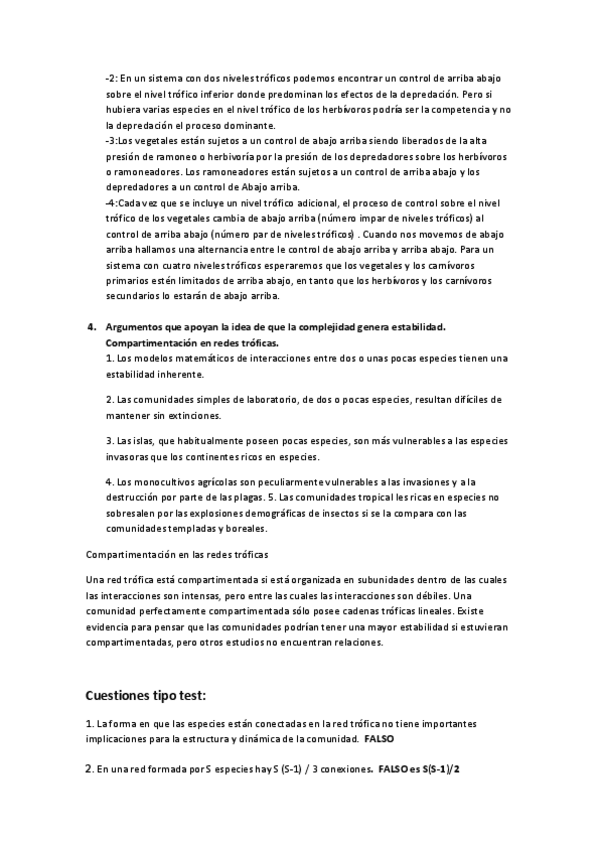 -2: En un sistema con dos niveles tróficos podemos encontrar un control de arriba abajo sobre el nivel trófico inferior donde predominan los efectos de la depredación. Pero si hubiera varias especies en el nivel trófico de los herbívoros podría ser la competencia y no la depredación el proceso dominante.
-3:Los vegetales están sujetos a un control de abajo arriba siendo liberados de la alta presión de ramoneo o herbivoría por la presión de los depredadores sobre los herbívoros o ramoneadores. Los ramoneadores están sujetos a un control de arriba abajo y los depredadores a un control de Abajo arriba.
-4:Cada vez que se incluye un nivel trófico adicional, el proceso de control sobre el nivel trófico de los vegetales cambia de abajo arriba (número impar de niveles tróficos) al control de arriba abajo (número par de niveles tróficos) . Cuando nos movemos de abajo arriba hallamos una alternancia entre le control de abajo arriba y arriba abajo. Para un sistema con cuatro niveles tróficos esperaremos que los vegetales y los carnívoros primarios estén limitados de arriba abajo, en tanto que los herbívoros y los carnívoros secundarios lo estarán de abajo arriba.

4. Argumentos que apoyan la idea de que la complejidad genera estabilidad. Compartimentación en redes tróficas.
1. Los modelos matemáticos de interacciones entre dos o unas pocas especies tienen una estabilidad inherente.

2. Las comunidades simples de laboratorio, de dos o pocas especies, resultan difíciles de mantener sin extinciones.

3. Las islas, que habitualmente poseen pocas especies, son más vulnerables a las especies invasoras que los continentes ricos en especies.

4. Los monocultivos agrícolas son peculiarmente vulnerables a las invasiones y a la destrucción por parte de las plagas. 5. Las comunidades tropical les ricas en especies no sobresalen por las explosiones demográficas de insectos si se la compara con las comunidades templadas y boreales.

Compartimentación en las redes tróficas

Una red trófica está compartimentada si está organizada en subunidades dentro de las cuales las interacciones son intensas, pero entre las cuales las interacciones son débiles. Una comunidad perfectamente compartimentada sólo posee cadenas tróficas lineales. Existe evidencia para pensar que las comunidades podrían tener una mayor estabilidad si estuvieran compartimentadas, pero otros estudios no encuentran relaciones.

Cuestiones tipo test:

1. La forma en que las especies están conectadas en la red trófica no tiene importantes implicaciones para la estructura y dinámica de la comunidad. FALSO

2. En una red formada por S especies hay S (S-1) / 3 conexiones. FALSO es S(S-1)/2